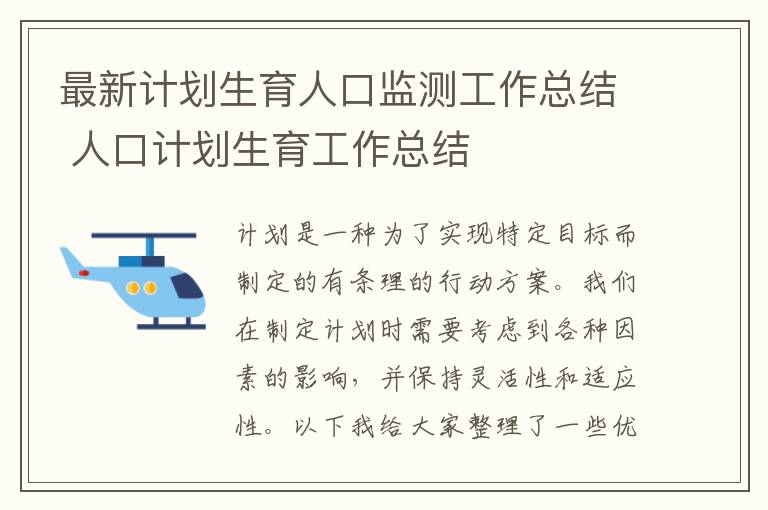 最新计划生育人口监测工作总结 人口计划生育工作总结

计划是一种为了实现特定目标而制定的有条理的行动方案。我们在制定计划时需要考虑到各种因素的影响，并保持灵活性和适应性。以下我给大家整理了一些优